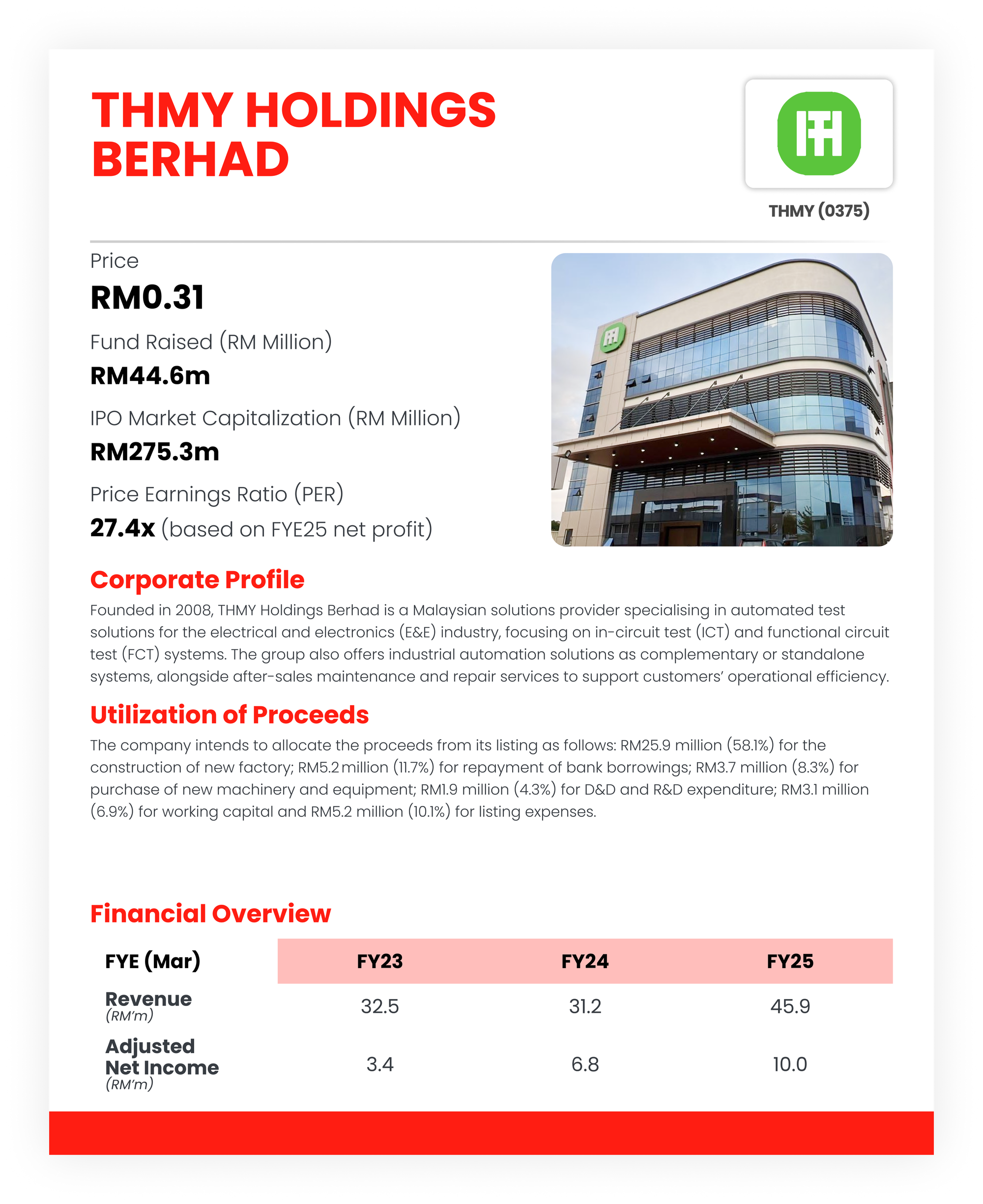 THMY HOLDINGS BERHAD

THMY (0375)

Price
RM0.31

Fund Raised (RM Million)
RM44.6m

IPO Market Capitalization (RM Million)
RM275.3m

Price Earnings Ratio (PER)
27.4x (based on FYE25 net profit)

Corporate Profile

Founded in 2008, THMY Holdings Berhad is a Malaysian solutions provider specialising in automated test solutions for the electrical and electronics (E&E) industry, focusing on in-circuit test (ICT) and functional circuit test (FCT) systems. The group also offers industrial automation solutions as complementary or standalone systems, alongside after-sales maintenance and repair services to support customers' operational efficiency.

Utilization of Proceeds

The company intends to allocate the proceeds from its listing as follows: RM25.9 million (58.1%) for the construction of new factory; RM5.2 million (11.7%) for repayment of bank borrowings; RM3.7 million (8.3%) for purchase of new machinery and equipment; RM1.9 million (4.3%) for D&D and R&D expenditure; RM3.1 million (6.9%) for working capital and RM5.2 million (10.1%) for listing expenses.

Financial Overview

| FYE (Mar) | FY23 | FY24 | FY25 |
|---|---|---|---|
| Revenue (RM'm) | 32.5 | 31.2 | 45.9 |
| Adjusted Net Income (RM'm) | 3.4 | 6.8 | 10.0 |